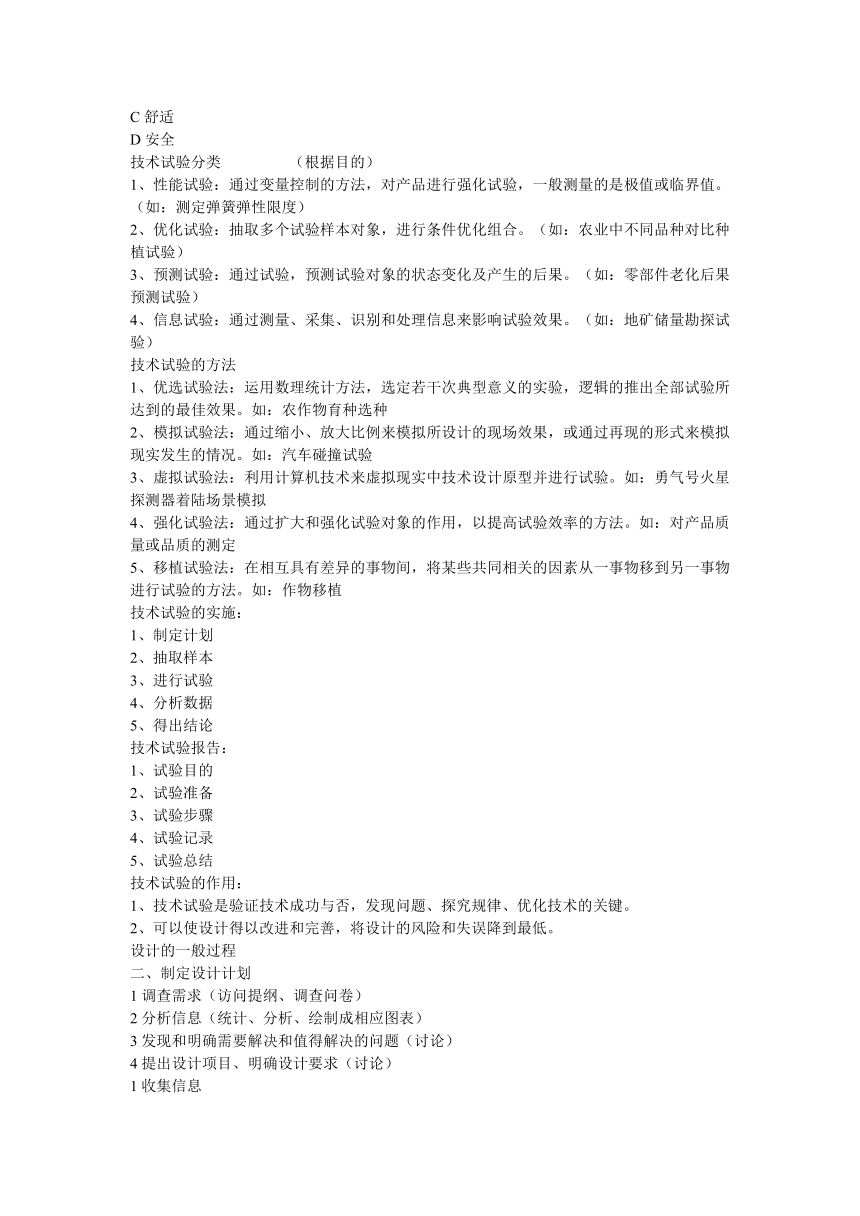 C 舒适
D 安全
技术试验分类　　　　（根据目的）
1、性能试验：通过变量控制的方法，对产品进行强化试验，一般测量的是极值或临界值。（如：测定弹簧弹性限度）
2、优化试验：抽取多个试验样本对象，进行条件优化组合。（如：农业中不同品种对比种植试验）
3、预测试验：通过试验，预测试验对象的状态变化及产生的后果。（如：零部件老化后果预测试验）
4、信息试验：通过测量、采集、识别和处理信息来影响试验效果。（如：地矿储量勘探试验）
技术试验的方法
1、优选试验法：运用数理统计方法，选定若干次典型意义的实验，逻辑的推出全部试验所达到的最佳效果。如：农作物育种选种
2、模拟试验法：通过缩小、放大比例来模拟所设计的现场效果，或通过再现的形式来模拟现实发生的情况。如：汽车碰撞试验
3、虚拟试验法：利用计算机技术来虚拟现实中技术设计原型并进行试验。如：勇气号火星探测器着陆场景模拟
4、强化试验法：通过扩大和强化试验对象的作用，以提高试验效率的方法。如：对产品质量或品质的测定
5、移植试验法：在相互具有差异的事物间，将某些共同相关的因素从一事物移到另一事物进行试验的方法。如：作物移植
技术试验的实施：
1、制定计划
2、抽取样本
3、进行试验
4、分析数据
5、得出结论
技术试验报告：
1、试验目的
2、试验准备
3、试验步骤
4、试验记录
5、试验总结
技术试验的作用：
1、技术试验是验证技术成功与否，发现问题、探究规律、优化技术的关键。
2、可以使设计得以改进和完善，将设计的风险和失误降到最低。
设计的一般过程
二、制定设计计划
1 调查需求（访问提纲、调查问卷）
2 分析信息（统计、分析、绘制成相应图表）
3 发现和明确需要解决和值得解决的问题（讨论）
4 提出设计项目、明确设计要求（讨论）
1 收集信息